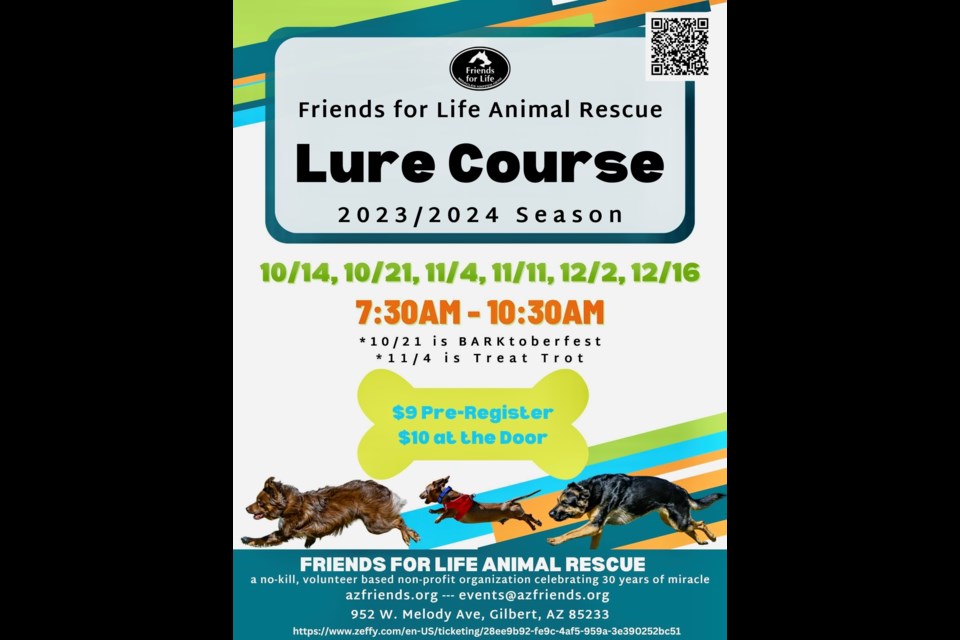 Friends for Life

Friends for Life Animal Rescue

Lure Course

2023/2024 Season

10/14, 10/21, 11/4, 11/11, 12/2, 12/16

7:30AM - 10:30AM

*10/21 is BARKtoberfest
*11/4 is Treat Trot

$9 Pre-Register
$10 at the Door

FRIENDS FOR LIFE ANIMAL RESCUE

a no-kill, volunteer based non-profit organization celebrating 30 years of miracle

azfriends.org --- events@azfriends.org

952 W. Melody Ave, Gilbert, AZ 85233

https://www.zeffy.com/en-US/ticketing/28ee9b92-fe9c-4af5-959a-3e390252bc51